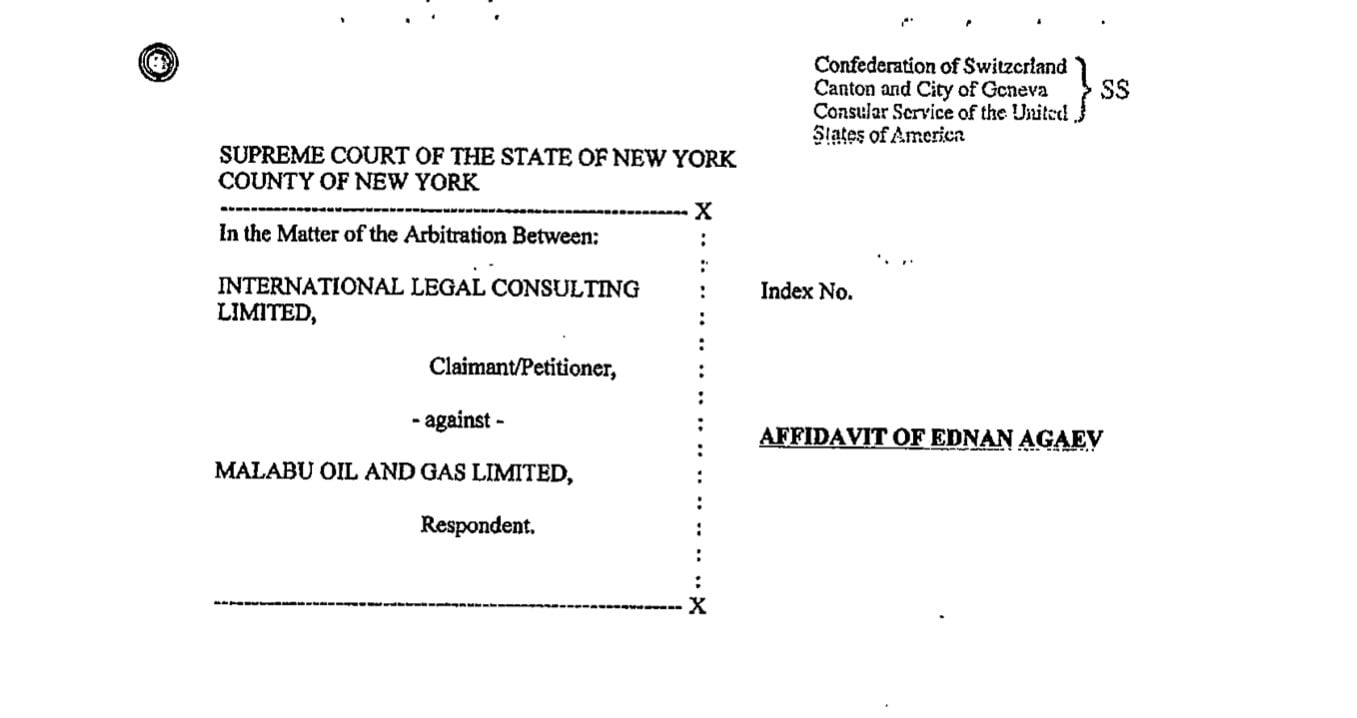 Confederation of Switzerland
Canton and City of Geneva
Consular Service of the United
States of America

SS

SUPREME COURT OF THE STATE OF NEW YORK
COUNTY OF NEW YORK

---------------------------------------------------------- X

In the Matter of the Arbitration Between:

INTERNATIONAL LEGAL CONSULTING LIMITED,

Claimant/Petitioner,

- against -

MALABU OIL AND GAS LIMITED,

Respondent.

---------------------------------------------------------- X

Index No.

AFFIDAVIT OF EDNAN AGAEV